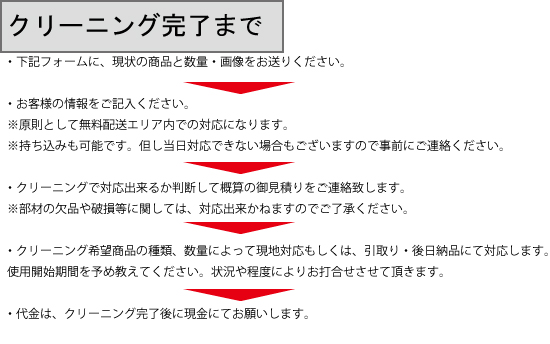 クリーニング完了まで

・下記フォームに、現状の商品と数量・画像をお送りください。

・お客様の情報をご記入ください。
※原則として無料配送エリア内での対応になります。
※持ち込みも可能です。但し当日対応できない場合もございますので事前にご連絡ください。

・クリーニングで対応出来るか判断して概算の御見積りをご連絡致します。
※部材の欠品や破損等に関しては、対応出来かねますのでご了承ください。

・クリーニング希望商品の種類、数量によって現地対応もしくは、引取り・後日納品にて対応します。
使用開始期間を予め教えてください。状況や程度によりお打合せさせて頂きます。

・代金は、クリーニング完了後に現金にてお願いします。